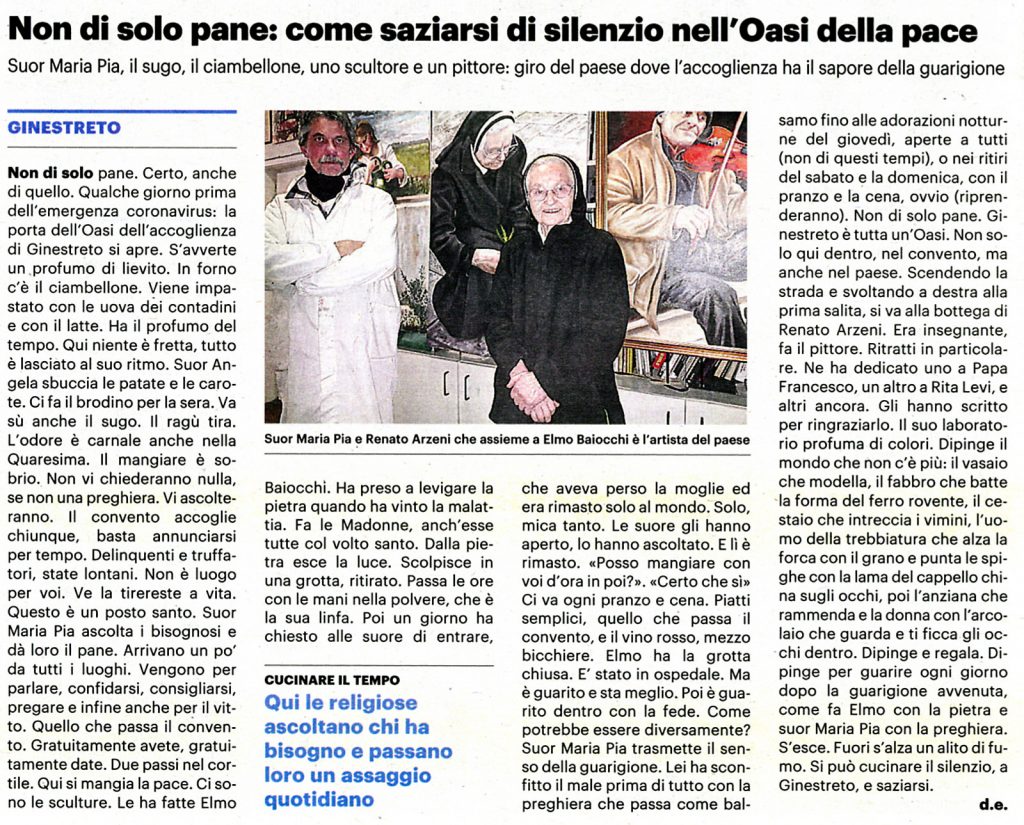 Non di solo pane: come saziarsi di silenzio nell'Oasi della pace

Suor Maria Pia, il sugo, il ciambellone, uno scultore e un pittore: giro del paese dove l'accoglienza ha il sapore della guarigione

GINESTRETO

Non di solo pane. Certo, anche di quello. Qualche giorno prima dell'emergenza coronavirus: la porta dell'Oasi dell'accoglienza di Ginestreto si apre. S'avverte un profumo di lievito. In forno c'è il ciambellone. Viene impastato con le uova dei contadini e con il latte. Ha il profumo del tempo. Qui niente è fretta, tutto è lasciato al suo ritmo. Suor Angela sbuccia le patate e le carote. Ci fa il brodino per la sera. Va sù anche il sugo. Il ragù tira. L'odore è carnale anche nella Quaresima. Il mangiare è sobrio. Non vi chiederanno nulla, se non una preghiera. Vi ascolteranno. Il convento accoglie chiunque, basta annunciarsi per tempo. Delinquenti e truffatori, state lontani. Non è luogo per voi. Ve la tirereste a vita. Questo è un posto santo. Suor Maria Pia ascolta i bisognosi e dà loro il pane. Arrivano un po' da tutti i luoghi. Vengono per parlare, confidarsi, consigliarsi, pregare e infine anche per il vitto. Quello che passa il convento. Gratuitamente avete, gratuitamente date. Due passi nel cortile. Qui si mangia la pace. Ci sono le sculture. Le ha fatte Elmo

Suor Maria Pia e Renato Arzeni che assieme a Elmo Baiocchi è l'artista del paese

Baiocchi. Ha preso a levigare la pietra quando ha vinto la malattia. Fa le Madonne, anch'esse tutte col volto santo. Dalla pietra esce la luce. Scolpisce in una grotta, ritirato. Passa le ore con le mani nella polvere, che è la sua linfa. Poi un giorno ha chiesto alle suore di entrare,

CUCINARE IL TEMPO

Qui le religiose ascoltano chi ha bisogno e passano loro un assaggio quotidiano

che aveva perso la moglie ed era rimasto solo al mondo. Solo, mica tanto. Le suore gli hanno aperto, lo hanno ascoltato. E lì è rimasto. «Posso mangiare con voi d'ora in poi?». «Certo che sì» Ci va ogni pranzo e cena. Piatti semplici, quello che passa il convento, e il vino rosso, mezzo bicchiere. Elmo ha la grotta chiusa. E' stato in ospedale. Ma è guarito e sta meglio. Poi è guarito dentro con la fede. Come potrebbe essere diversamente? Suor Maria Pia trasmette il senso della guarigione. Lei ha sconfitto il male prima di tutto con la preghiera che passa come balsamo fino alle adorazioni notturne del giovedì, aperte a tutti (non di questi tempi), o nei ritiri del sabato e la domenica, con il pranzo e la cena, ovvio (riprenderanno). Non di solo pane. Ginestreto è tutta un'Oasi. Non solo qui dentro, nel convento, ma anche nel paese. Scendendo la strada e svoltando a destra alla prima salita, si va alla bottega di Renato Arzeni. Era insegnante, fa il pittore. Ritratti in particolare. Ne ha dedicato uno a Papa Francesco, un altro a Rita Levi, e altri ancora. Gli hanno scritto per ringraziarlo. Il suo laboratorio profuma di colori. Dipinge il mondo che non c'è più: il vasaio che modella, il fabbro che batte la forma del ferro rovente, il cestaio che intreccia i vimini, l'uomo della trebbiatura che alza la forca con il grano e punta le spighe con la lama del cappello china sugli occhi, poi l'anziana che rammenda e la donna con l'arcolaio che guarda e ti ficca gli occhi dentro. Dipinge e regala. Dipinge per guarire ogni giorno dopo la guarigione avvenuta, come fa Elmo con la pietra e suor Maria Pia con la preghiera. S'esce. Fuori s'alza un alito di fumo. Si può cucinare il silenzio, a Ginestreto, e saziarsi.

d.e.